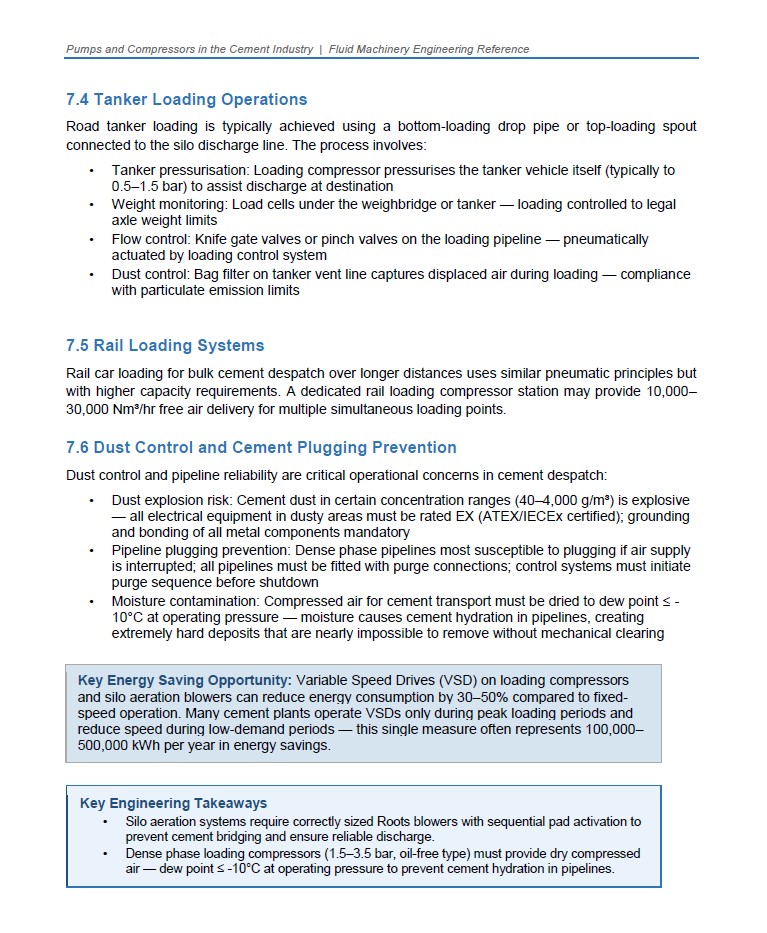 Pumps and Compressors in the Cement Industry | Fluid Machinery Engineering Reference

7.4 Tanker Loading Operations

Road tanker loading is typically achieved using a bottom-loading drop pipe or top-loading spout connected to the silo discharge line. The process involves:

• Tanker pressurisation: Loading compressor pressurises the tanker vehicle itself (typically to 0.5–1.5 bar) to assist discharge at destination
• Weight monitoring: Load cells under the weighbridge or tanker — loading controlled to legal axle weight limits
• Flow control: Knife gate valves or pinch valves on the loading pipeline — pneumatically actuated by loading control system
• Dust control: Bag filter on tanker vent line captures displaced air during loading — compliance with particulate emission limits

7.5 Rail Loading Systems

Rail car loading for bulk cement despatch over longer distances uses similar pneumatic principles but with higher capacity requirements. A dedicated rail loading compressor station may provide 10,000–30,000 Nm³/hr free air delivery for multiple simultaneous loading points.

7.6 Dust Control and Cement Plugging Prevention

Dust control and pipeline reliability are critical operational concerns in cement despatch:

• Dust explosion risk: Cement dust in certain concentration ranges (40–4,000 g/m³) is explosive — all electrical equipment in dusty areas must be rated EX (ATEX/IECEx certified); grounding and bonding of all metal components mandatory
• Pipeline plugging prevention: Dense phase pipelines most susceptible to plugging if air supply is interrupted; all pipelines must be fitted with purge connections; control systems must initiate purge sequence before shutdown
• Moisture contamination: Compressed air for cement transport must be dried to dew point ≤ -10°C at operating pressure — moisture causes cement hydration in pipelines, creating extremely hard deposits that are nearly impossible to remove without mechanical clearing

Key Energy Saving Opportunity: Variable Speed Drives (VSD) on loading compressors and silo aeration blowers can reduce energy consumption by 30–50% compared to fixed-speed operation. Many cement plants operate VSDs only during peak loading periods and reduce speed during low-demand periods — this single measure often represents 100,000–500,000 kWh per year in energy savings.

Key Engineering Takeaways
• Silo aeration systems require correctly sized Roots blowers with sequential pad activation to prevent cement bridging and ensure reliable discharge.
• Dense phase loading compressors (1.5–3.5 bar, oil-free type) must provide dry compressed air — dew point ≤ -10°C at operating pressure to prevent cement hydration in pipelines.